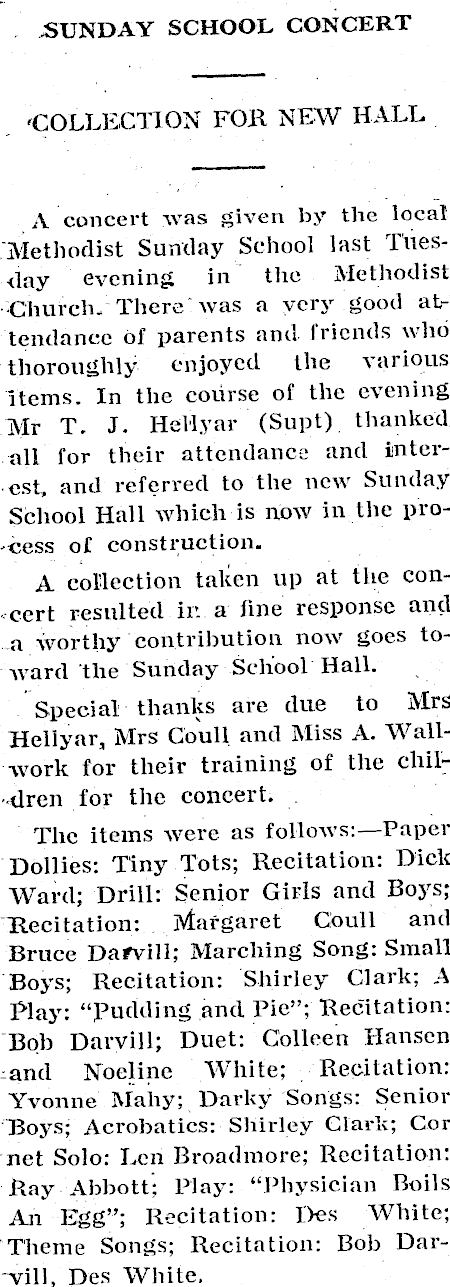 SUNDAY SCHOOL CONCERT

COLLECTION FOR NEW HALL

A concert was given by the local Methodist Sunday School last Tuesday evening in the Methodist Church. There was a very good attendance of parents and friends who thoroughly enjoyed the various items. In the course of the evening Mr T. J. Hellyar (Supt) thanked all for their attendance and interest, and referred to the new Sunday School Hall which is now in the process of construction.

A collection taken up at the concert resulted in a fine response and a worthy contribution now goes toward the Sunday School Hall.

Special thanks are due to Mrs Hellyar, Mrs Coull and Miss A. Wallwork for their training of the children for the concert.

The items were as follows:—Paper Dollies: Tiny Tots; Recitation: Dick Ward; Drill: Senior Girls and Boys; Recitation: Margaret Coull and Bruce Darvill; Marching Song: Small Boys; Recitation: Shirley Clark; A Play: "Pudding and Pie"; Recitation: Bob Darvill; Duet: Colleen Hansen and Noeline White; Recitation: Yvonne Mahy; Darky Songs: Senior Boys; Acrobatics: Shirley Clark; Cornet Solo: Len Broadmore; Recitation: Ray Abbott; Play: "Physician Boils An Egg"; Recitation: Des White; Theme Songs; Recitation: Bob Darvill, Des White.